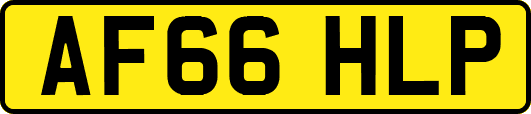 AF66 HLP